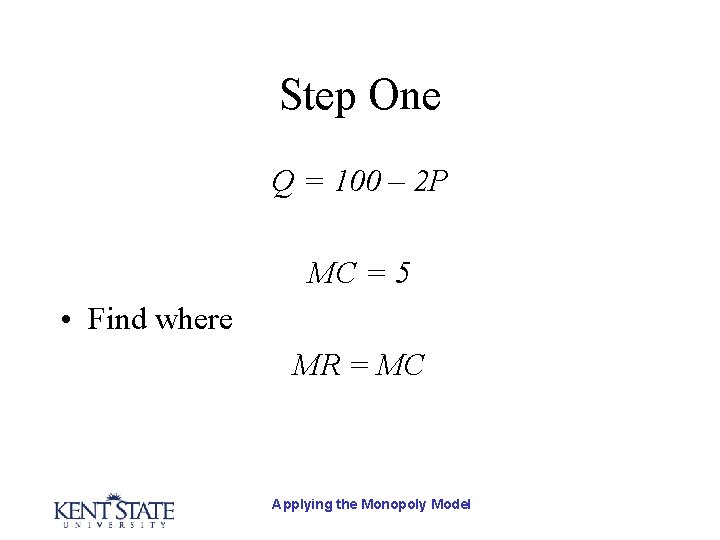 Step One

$Q = 100 - 2P$

$MC = 5$

• Find where

$MR = MC$

KENT STATE
UNIVERSITY

Applying the Monopoly Model